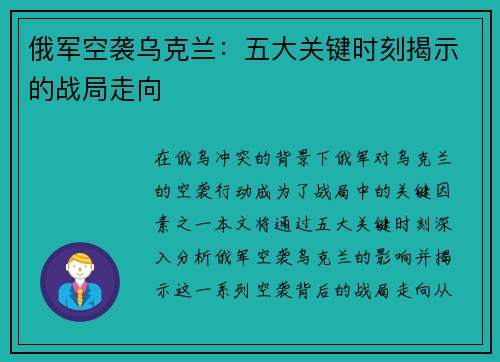 俄军空袭乌克兰：五大关键时刻揭示的战局走向

在俄乌冲突的背景下俄军对乌克兰的空袭行动成为了战局中的关键因素之一本文将通过五大关键时刻深入分析俄军空袭乌克兰的影响并揭示这一系列空袭背后的战局走向从